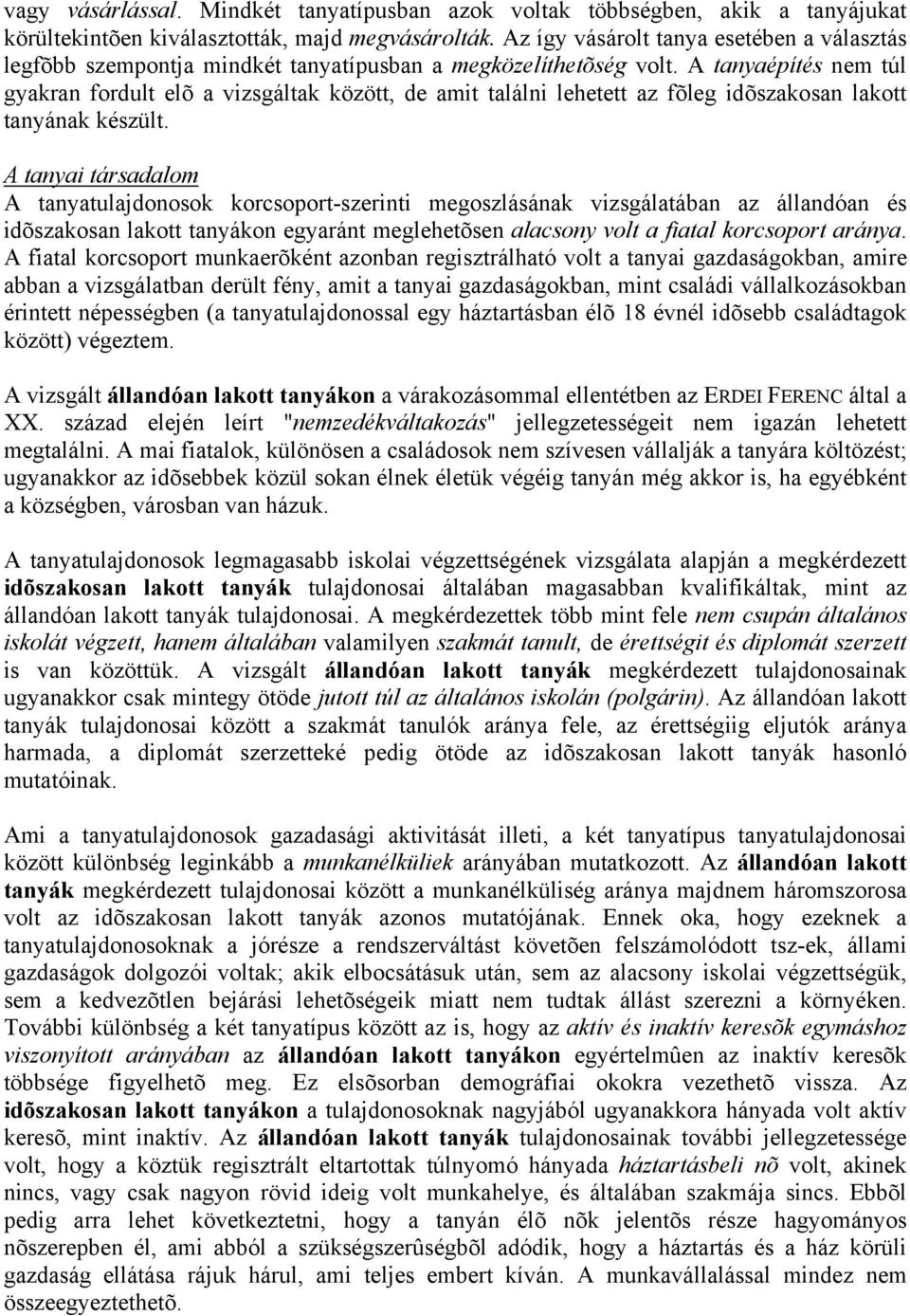 vagy vásárlással. Mindkét tanyatípusban azok voltak többségben, akik a tanyájukat körültekintõen kiválasztották, majd megvásárolták. Az így vásárolt tanya esetében a választás legfõbb szempontja mindkét tanyatípusban a megközelíthetõség volt. A tanyaépítés nem túl gyakran fordult elõ a vizsgáltak között, de amit találni lehetett az fõleg idõszakosan lakott tanyának készült.

A tanyai társadalom
A tanyatulajdonosok korcsoport-szerinti megoszlásának vizsgálatában az állandóan és idõszakosan lakott tanyákon egyaránt meglehetõsen alacsony volt a fiatal korcsoport aránya. A fiatal korcsoport munkaerõként azonban regisztrálható volt a tanyai gazdaságokban, amire abban a vizsgálatban derült fény, amit a tanyai gazdaságokban, mint családi vállalkozásokban érintett népességben (a tanyatulajdonossal egy háztartásban élõ 18 évnél idõsebb családtagok között) végeztem.

A vizsgált állandóan lakott tanyákon a várakozásommal ellentétben az ERDEI FERENC által a XX. század elején leírt "nemzedékváltakozás" jellegzetességeit nem igazán lehetett megtalálni. A mai fiatalok, különösen a családosok nem szívesen vállalják a tanyára költözést; ugyanakkor az idõsebbek közül sokan élnek életük végéig tanyán még akkor is, ha egyébként a községben, városban van házuk.

A tanyatulajdonosok legmagasabb iskolai végzettségének vizsgálata alapján a megkérdezett idõszakosan lakott tanyák tulajdonosai általában magasabban kvalifikáltak, mint az állandóan lakott tanyák tulajdonosai. A megkérdezettek több mint fele nem csupán általános iskolát végzett, hanem általában valamilyen szakmát tanult, de érettségit és diplomát szerzett is van közöttük. A vizsgált állandóan lakott tanyák megkérdezett tulajdonosainak ugyanakkor csak mintegy ötöde jutott túl az általános iskolán (polgárin). Az állandóan lakott tanyák tulajdonosai között a szakmát tanulók aránya fele, az érettségiig eljutók aránya harmada, a diplomát szerzetteké pedig ötöde az idõszakosan lakott tanyák hasonló mutatóinak.

Ami a tanyatulajdonosok gazadasági aktivitását illeti, a két tanyatípus tanyatulajdonosai között különbség leginkább a munkanélküliek arányában mutatkozott. Az állandóan lakott tanyák megkérdezett tulajdonosai között a munkanélküliség aránya majdnem háromszorosa volt az idõszakosan lakott tanyák azonos mutatójának. Ennek oka, hogy ezeknek a tanyatulajdonosoknak a jórésze a rendszerváltást követõen felszámolódott tsz-ek, állami gazdaságok dolgozói voltak; akik elbocsátásuk után, sem az alacsony iskolai végzettségük, sem a kedvezõtlen bejárási lehetõségeik miatt nem tudtak állást szerezni a környéken. További különbség a két tanyatípus között az is, hogy az aktív és inaktív keresõk egymáshoz viszonyított arányában az állandóan lakott tanyákon egyértelmûen az inaktív keresõk többsége figyelhetõ meg. Ez elsõsorban demográfiai okokra vezethetõ vissza. Az idõszakosan lakott tanyákon a tulajdonosoknak nagyjából ugyanakkora hányada volt aktív keresõ, mint inaktív. Az állandóan lakott tanyák tulajdonosainak további jellegzetessége volt, hogy a köztük regisztrált eltartottak túlnyomó hányada háztartásbeli nõ volt, akinek nincs, vagy csak nagyon rövid ideig volt munkahelye, és általában szakmája sincs. Ebbõl pedig arra lehet következtetni, hogy a tanyán élõ nõk jelentõs része hagyományos nõszerepben él, ami abból a szükségszerûségbõl adódik, hogy a háztartás és a ház körüli gazdaság ellátása rájuk hárul, ami teljes embert kíván. A munkavállalással mindez nem összeegyeztethetõ.